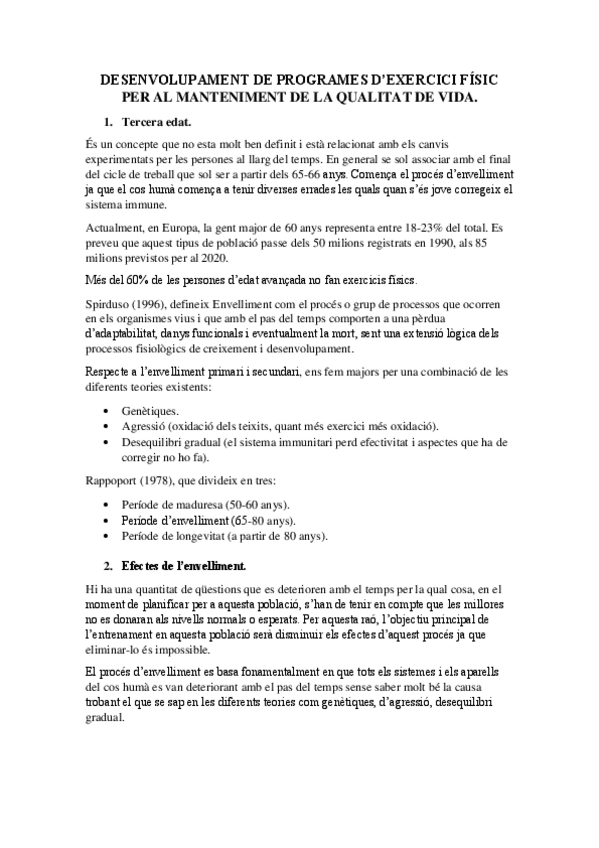 DESENVOLUPAMENT DE PROGRAMES D'EXERCICI FÍSIC PER AL MANTENIMENT DE LA QUALITAT DE VIDA.

1. Tercera edat.

És un concepte que no esta molt ben definit i està relacionat amb els canvis experimentats per les persones al llarg del temps. En general se sol associar amb el final del cicle de treball que sol ser a partir dels 65-66 anys. Comença el procés d'envelliment ja que el cos humà comença a tenir diverses errades les quals quan s'és jove corregeix el sistema immune.

Actualment, en Europa, la gent major de 60 anys representa entre 18-23% del total. Es preveu que aquest tipus de població passe dels 50 milions registrats en 1990, als 85 milions previstos per al 2020.

Més del 60% de les persones d'edat avançada no fan exercicis físics.

Spirduso (1996), defineix Envelliment com el procés o grup de processos que ocorren en els organismes vius i que amb el pas del temps comporten a una pèrdua d'adaptabilitat, danys funcionals i eventualment la mort, sent una extensió lògica dels processos fisiològics de creixement i desenvolupament.

Respecte a l'envelliment primari i secundari, ens fem majors per una combinació de les diferents teories existents:

• Genètiques.
• Agressió (oxidació dels teixits, quant més exercici més oxidació).
• Desequilibri gradual (el sistema immunitari perd efectivitat i aspectes que ha de corregir no ho fa).

Rappoport (1978), que divideix en tres:

• Període de maduresa (50-60 anys).
• Període d'envelliment (65-80 anys).
• Període de longevitat (a partir de 80 anys).

2. Efectes de l'envelliment.

Hi ha una quantitat de qüestions que es deterioren amb el temps per la qual cosa, en el moment de planificar per a aquesta població, s'han de tenir en compte que les millores no es donaran als nivells normals o esperats. Per aquesta raó, l'objectiu principal de l'entrenament en aquesta població serà disminuir els efectes d'aquest procés ja que eliminar-lo és impossible.

El procés d'envelliment es basa fonamentalment en que tots els sistemes i els aparells del cos humà es van deteriorant amb el pas del temps sense saber molt bé la causa trobant el que se sap en les diferents teories com genètiques, d'agressió, desequilibri gradual.